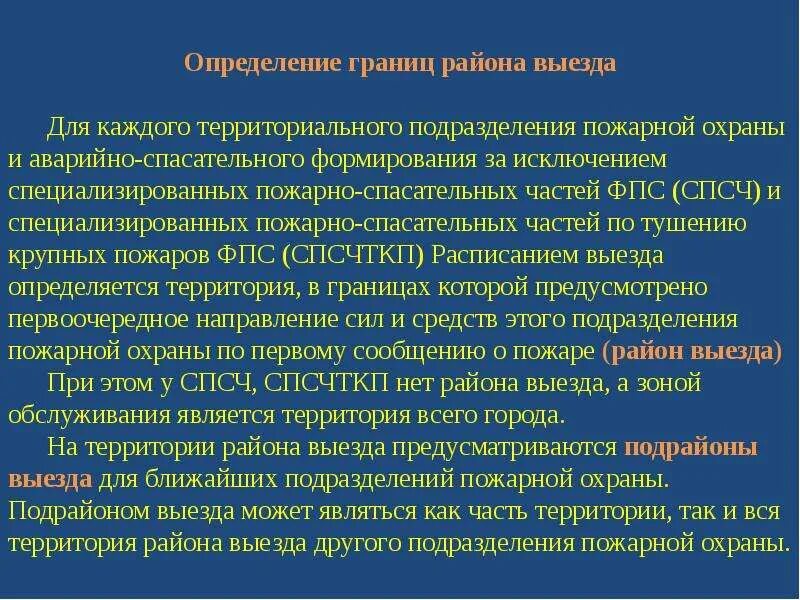 Определение границ района выезда

Для каждого территориального подразделения пожарной охраны и аварийно-спасательного формирования за исключением специализированных пожарно-спасательных частей ФПС (СПСЧ) и специализированных пожарно-спасательных частей по тушению крупных пожаров ФПС (СПСЧТКП) Расписанием выезда определяется территория, в границах которой предусмотрено первоочередное направление сил и средств этого подразделения пожарной охраны по первому сообщению о пожаре (район выезда)

При этом у СПСЧ, СПСЧТКП нет района выезда, а зоной обслуживания является территория всего города.

На территории района выезда предусматриваются подрайоны выезда для ближайших подразделений пожарной охраны. Подрайоном выезда может являться как часть территории, так и вся территория района выезда другого подразделения пожарной охраны.